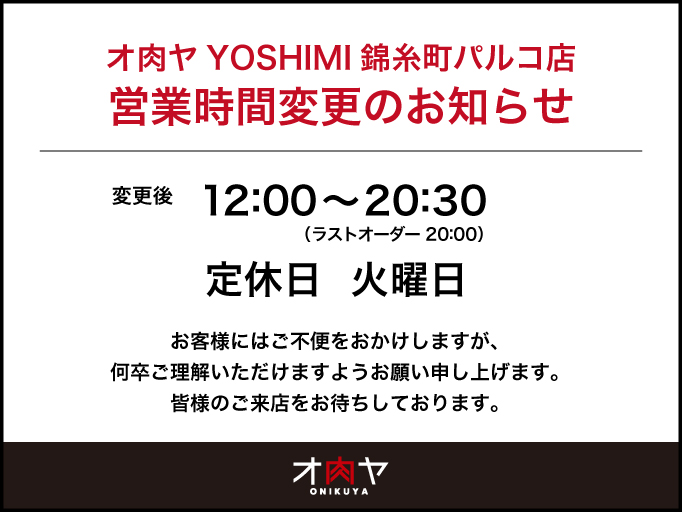 オ肉ヤ YOSHIMI 錦糸町パルコ店
営業時間変更のお知らせ

変更後 12:00～20:30
(ラストオーダー 20:00)

定休日 火曜日

お客様にはご不便をおかけしますが、
何卒ご理解いただけますようお願い申し上げます。
皆様のご来店をお待ちしております。

オ肉ヤ
ONIKUYA